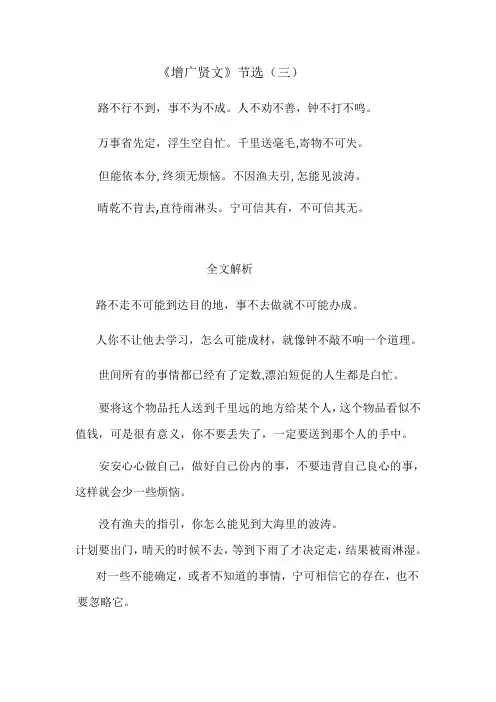 《增广贤文》节选（三）

路不行不到，事不为不成。人不劝不善，钟不打不鸣。

万事省先定，浮生空自忙。千里送毫毛,寄物不可失。

但能依本分,终须无烦恼。不因渔夫引,怎能见波涛。

晴乾不肯去,直待雨淋头。宁可信其有，不可信其无。

全文解析

路不走不可能到达目的地，事不去做就不可能办成。

人你不让他去学习，怎么可能成材，就像钟不敲不响一个道理。

世间所有的事情都已经有了定数,漂泊短促的人生都是白忙。

要将这个物品托人送到千里远的地方给某个人，这个物品看似不值钱，可是很有意义，你不要丢失了，一定要送到那个人的手中。

安安心心做自己，做好自己份内的事，不要违背自己良心的事，这样就会少一些烦恼。

没有渔夫的指引，你怎么能见到大海里的波涛。

计划要出门，晴天的时候不去，等到下雨了才决定走，结果被雨淋湿。

对一些不能确定，或者不知道的事情，宁可相信它的存在，也不要忽略它。